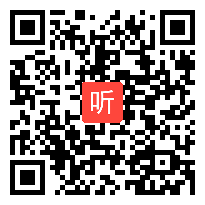 听